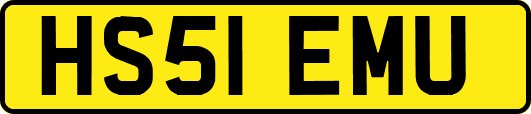 HS51 EMU